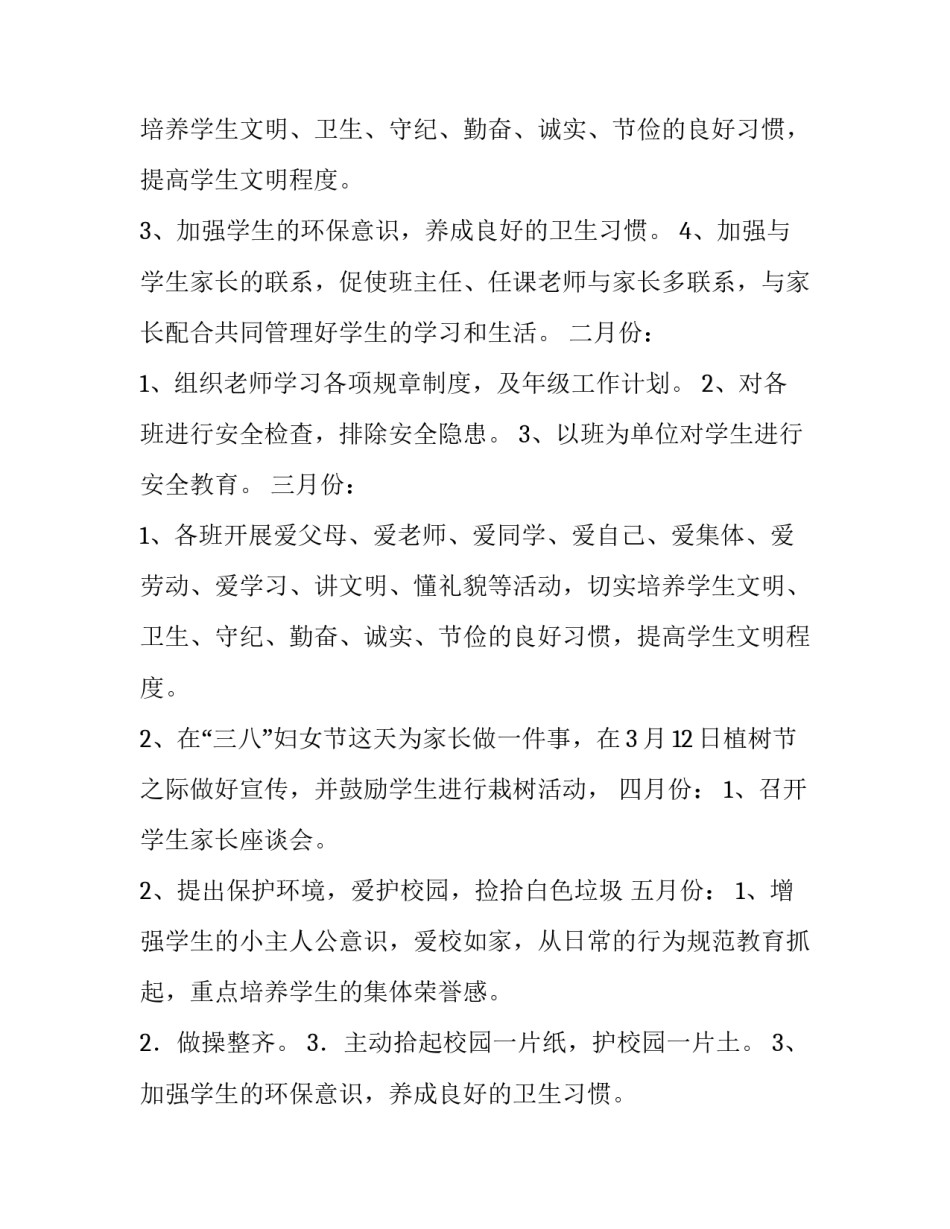 培养学生文明、卫生、守纪、勤奋、诚实、节俭的良好习惯，提高学生文明程度。

3、加强学生的环保意识，养成良好的卫生习惯。 4、加强与学生家长的联系，促使班主任、任课老师与家长多联系，与家长配合共同管理好学生的学习和生活。 二月份：

1、组织老师学习各项规章制度，及年级工作计划。 2、对各班进行安全检查，排除安全隐患。 3、以班为单位对学生进行安全教育。 三月份：

1、各班开展爱父母、爱老师、爱同学、爱自己、爱集体、爱劳动、爱学习、讲文明、懂礼貌等活动，切实培养学生文明、卫生、守纪、勤奋、诚实、节俭的良好习惯，提高学生文明程度。

2、在“三八”妇女节这天为家长做一件事，在3月12日植树节之际做好宣传，并鼓励学生进行栽树活动， 四月份： 1、召开学生家长座谈会。

2、提出保护环境，爱护校园，捡拾白色垃圾 五月份： 1、增强学生的小主人公意识，爱校如家，从日常的行为规范教育抓起，重点培养学生的集体荣誉感。

2．做操整齐。 3．主动拾起校园一片纸，护校园一片土。 3、加强学生的环保意识，养成良好的卫生习惯。